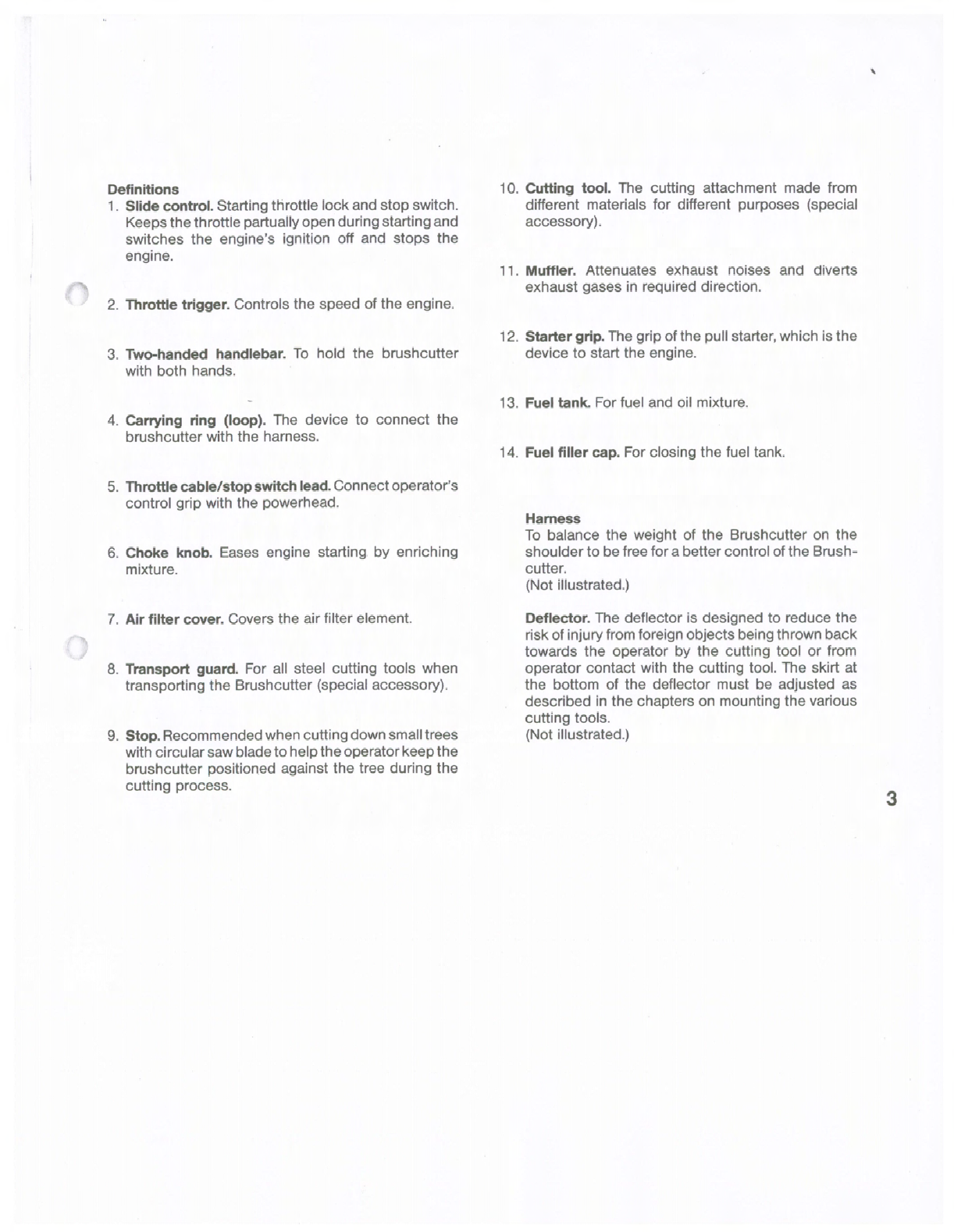 Definitions
1. Slide control. Starting throttle lock and stop switch. Keeps the throttle partually open during starting and switches the engine's ignition off and stops the engine.

2. Throttle trigger. Controls the speed of the engine.

3. Two-handed handlebar. To hold the brushcutter with both hands.

4. Carrying ring (loop). The device to connect the brushcutter with the harness.

5. Throttle cable/stop switch lead. Connect operator's control grip with the powerhead.

6. Choke knob. Eases engine starting by enriching mixture.

7. Air filter cover. Covers the air filter element.

8. Transport guard. For all steel cutting tools when transporting the Brushcutter (special accessory).

9. Stop. Recommended when cutting down small trees with circular saw blade to help the operator keep the brushcutter positioned against the tree during the cutting process.

10. Cutting tool. The cutting attachment made from different materials for different purposes (special accessory).

11. Muffler. Attenuates exhaust noises and diverts exhaust gases in required direction.

12. Starter grip. The grip of the pull starter, which is the device to start the engine.

13. Fuel tank. For fuel and oil mixture.

14. Fuel filler cap. For closing the fuel tank.

Harness
To balance the weight of the Brushcutter on the shoulder to be free for a better control of the Brushcutter.
(Not illustrated.)

Deflector. The deflector is designed to reduce the risk of injury from foreign objects being thrown back towards the operator by the cutting tool or from operator contact with the cutting tool. The skirt at the bottom of the deflector must be adjusted as described in the chapters on mounting the various cutting tools.
(Not illustrated.)

3